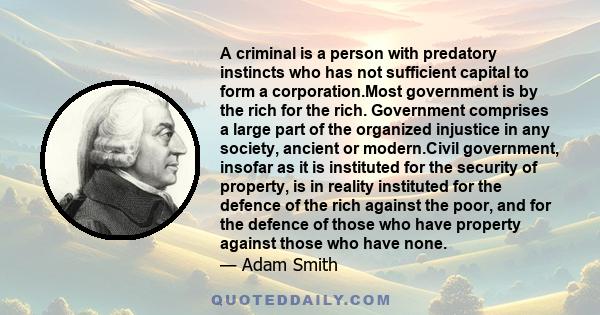 A criminal is a person with predatory instincts who has not sufficient capital to form a corporation.Most government is by the rich for the rich. Government comprises a large part of the organized injustice in any society, ancient or modern.Civil government, insofar as it is instituted for the security of property, is in reality instituted for the defence of the rich against the poor, and for the defence of those who have property against those who have none.

— Adam Smith

QUOTEDDAILY.COM